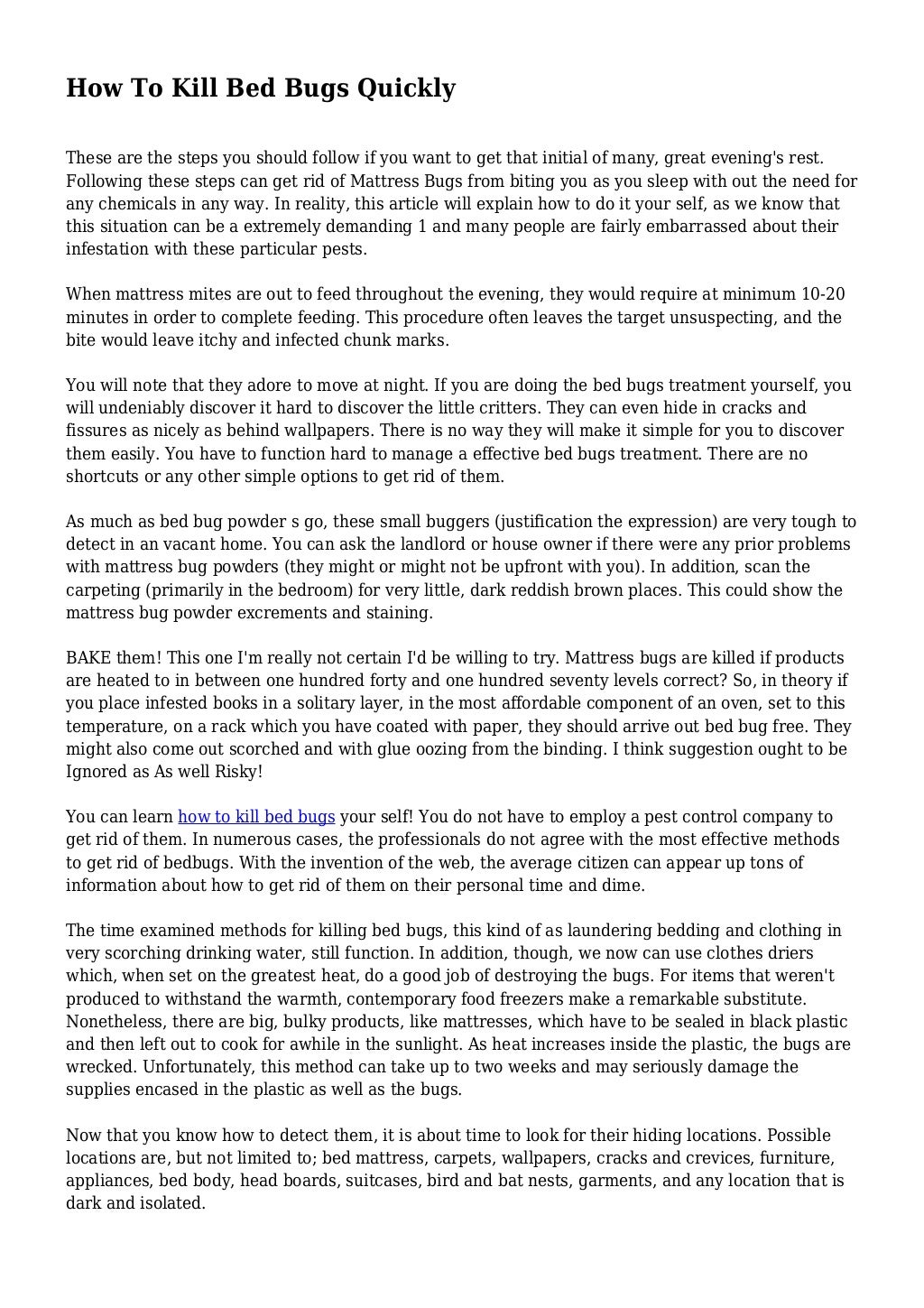 How To Kill Bed Bugs Quickly

These are the steps you should follow if you want to get that initial of many, great evening's rest. Following these steps can get rid of Mattress Bugs from biting you as you sleep with out the need for any chemicals in any way. In reality, this article will explain how to do it your self, as we know that this situation can be a extremely demanding 1 and many people are fairly embarrassed about their infestation with these particular pests.

When mattress mites are out to feed throughout the evening, they would require at minimum 10-20 minutes in order to complete feeding. This procedure often leaves the target unsuspecting, and the bite would leave itchy and infected chunk marks.

You will note that they adore to move at night. If you are doing the bed bugs treatment yourself, you will undeniably discover it hard to discover the little critters. They can even hide in cracks and fissures as nicely as behind wallpapers. There is no way they will make it simple for you to discover them easily. You have to function hard to manage a effective bed bugs treatment. There are no shortcuts or any other simple options to get rid of them.

As much as bed bug powder s go, these small buggers (justification the expression) are very tough to detect in an vacant home. You can ask the landlord or house owner if there were any prior problems with mattress bug powders (they might or might not be upfront with you). In addition, scan the carpeting (primarily in the bedroom) for very little, dark reddish brown places. This could show the mattress bug powder excrements and staining.

BAKE them! This one I'm really not certain I'd be willing to try. Mattress bugs are killed if products are heated to in between one hundred forty and one hundred seventy levels correct? So, in theory if you place infested books in a solitary layer, in the most affordable component of an oven, set to this temperature, on a rack which you have coated with paper, they should arrive out bed bug free. They might also come out scorched and with glue oozing from the binding. I think suggestion ought to be Ignored as As well Risky!

You can learn how to kill bed bugs your self! You do not have to employ a pest control company to get rid of them. In numerous cases, the professionals do not agree with the most effective methods to get rid of bedbugs. With the invention of the web, the average citizen can appear up tons of information about how to get rid of them on their personal time and dime.

The time examined methods for killing bed bugs, this kind of as laundering bedding and clothing in very scorching drinking water, still function. In addition, though, we now can use clothes driers which, when set on the greatest heat, do a good job of destroying the bugs. For items that weren't produced to withstand the warmth, contemporary food freezers make a remarkable substitute. Nonetheless, there are big, bulky products, like mattresses, which have to be sealed in black plastic and then left out to cook for awhile in the sunlight. As heat increases inside the plastic, the bugs are wrecked. Unfortunately, this method can take up to two weeks and may seriously damage the supplies encased in the plastic as well as the bugs.

Now that you know how to detect them, it is about time to look for their hiding locations. Possible locations are, but not limited to; bed mattress, carpets, wallpapers, cracks and crevices, furniture, appliances, bed body, head boards, suitcases, bird and bat nests, garments, and any location that is dark and isolated.